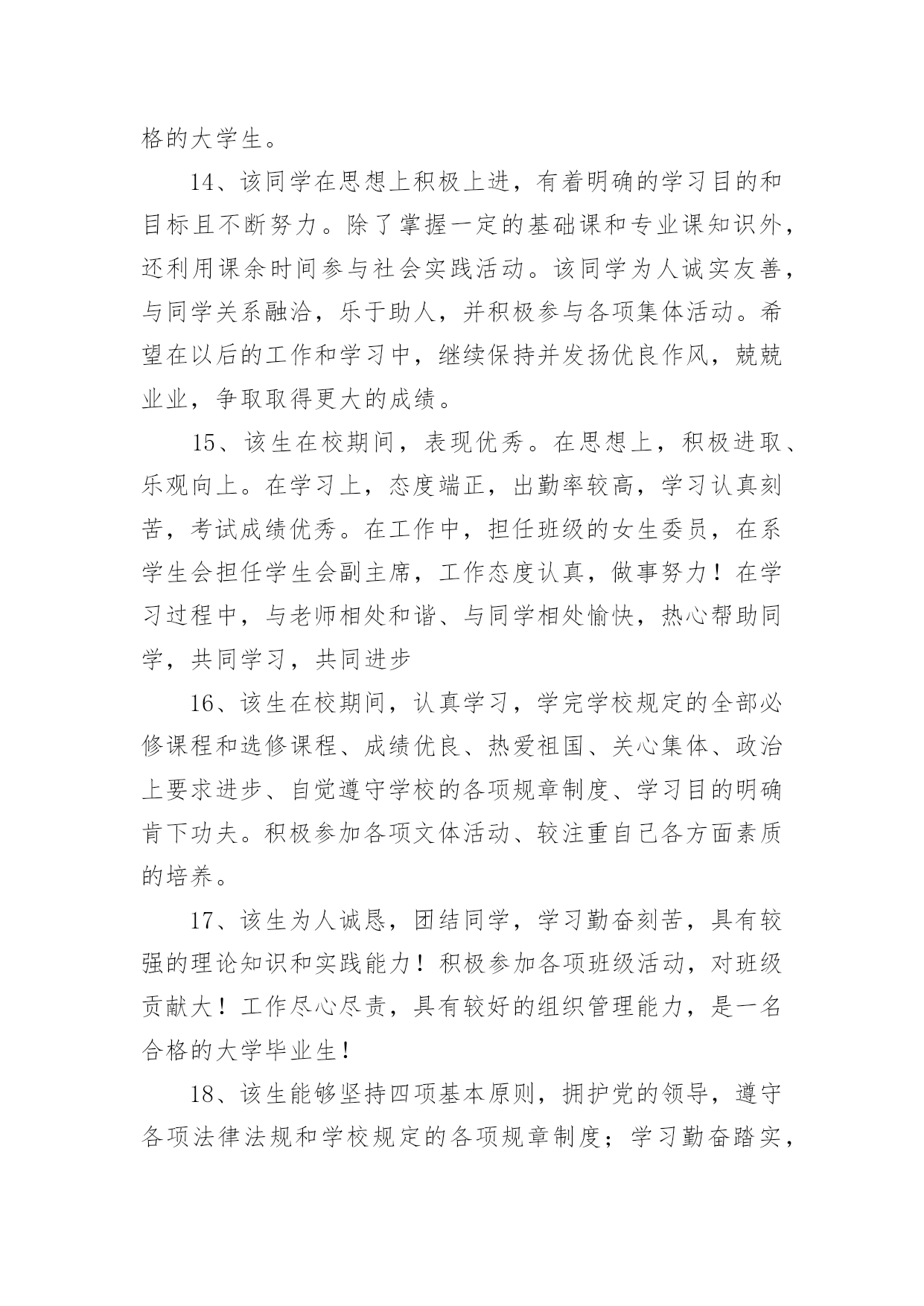 格的大学生。

14、该同学在思想上积极上进，有着明确的学习目的和目标且不断努力。除了掌握一定的基础课和专业课知识外，还利用课余时间参与社会实践活动。该同学为人诚实友善，与同学关系融洽，乐于助人，并积极参与各项集体活动。希望在以后的工作和学习中，继续保持并发扬优良作风，兢兢业业，争取取得更大的成绩。

15、该生在校期间，表现优秀。在思想上，积极进取、乐观向上。在学习上，态度端正，出勤率较高，学习认真刻苦，考试成绩优秀。在工作中，担任班级的女生委员，在系学生会担任学生会副主席，工作态度认真，做事努力！在学习过程中，与老师相处和谐、与同学相处愉快，热心帮助同学，共同学习，共同进步

16、该生在校期间，认真学习，学完学校规定的全部必修课程和选修课程、成绩优良、热爱祖国、关心集体、政治上要求进步、自觉遵守学校的各项规章制度、学习目的明确肯下功夫。积极参加各项文体活动、较注重自己各方面素质的培养。

17、该生为人诚恳，团结同学，学习勤奋刻苦，具有较强的理论知识和实践能力！积极参加各项班级活动，对班级贡献大！工作尽心尽责，具有较好的组织管理能力，是一名合格的大学毕业生！

18、该生能够坚持四项基本原则，拥护党的领导，遵守各项法律法规和学校规定的各项规章制度；学习勤奋踏实，